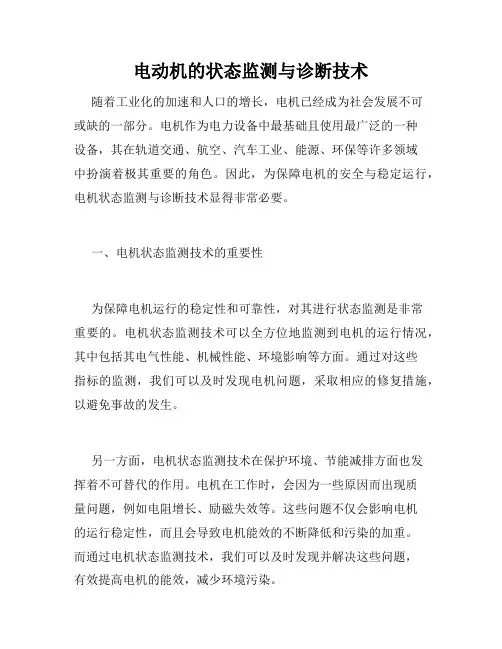 电动机的状态监测与诊断技术

随着工业化的加速和人口的增长，电机已经成为社会发展不可或缺的一部分。电机作为电力设备中最基础且使用最广泛的一种设备，其在轨道交通、航空、汽车工业、能源、环保等许多领域中扮演着极其重要的角色。因此，为保障电机的安全与稳定运行，电机状态监测与诊断技术显得非常必要。

一、电机状态监测技术的重要性

为保障电机运行的稳定性和可靠性，对其进行状态监测是非常重要的。电机状态监测技术可以全方位地监测到电机的运行情况，其中包括其电气性能、机械性能、环境影响等方面。通过对这些指标的监测，我们可以及时发现电机问题，采取相应的修复措施，以避免事故的发生。

另一方面，电机状态监测技术在保护环境、节能减排方面也发挥着不可替代的作用。电机在工作时，会因为一些原因而出现质量问题，例如电阻增长、励磁失效等。这些问题不仅会影响电机的运行稳定性，而且会导致电机能效的不断降低和污染的加重。而通过电机状态监测技术，我们可以及时发现并解决这些问题，有效提高电机的能效，减少环境污染。